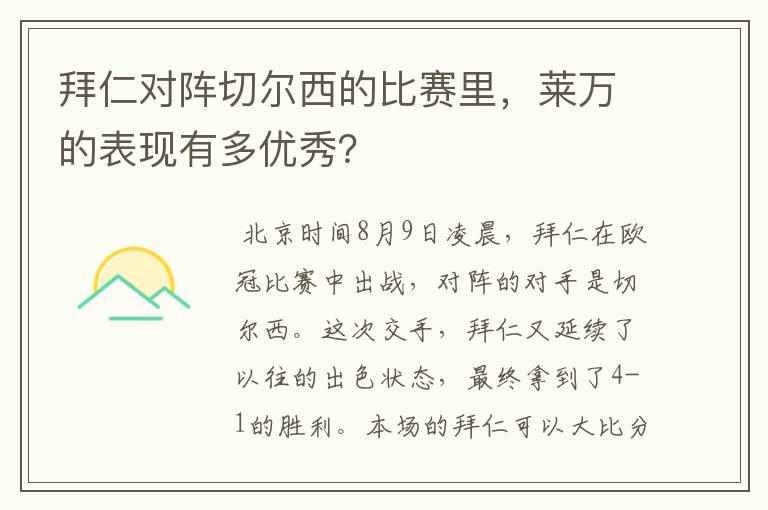 拜仁对阵切尔西的比赛里，莱万的表现有多优秀？

北京时间8月9日凌晨，拜仁在欧冠比赛中出战，对阵的对手是切尔西。这次交手，拜仁又延续了以往的出色状态，最终拿到了4-1的胜利。本场的拜仁可以大比分